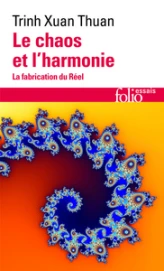 Trinh Xuan Thuan

Le chaos et l'harmonie

La fabrication du Réel

folio essais